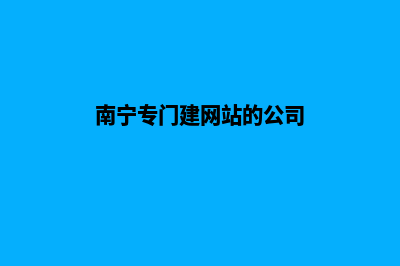 南宁专门建网站的公司